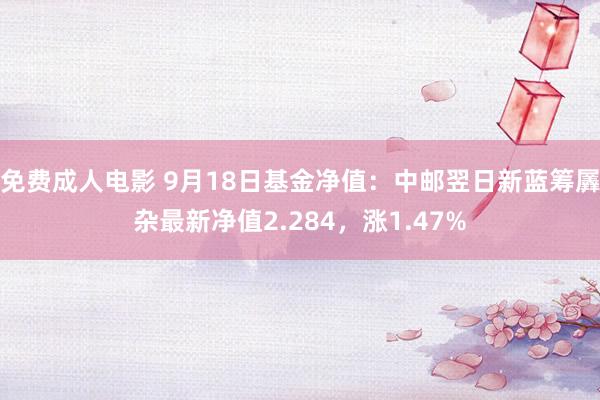 免费成人电影 9月18日基金净值：中邮翌日新蓝筹羼杂最新净值2.284，涨1.47%